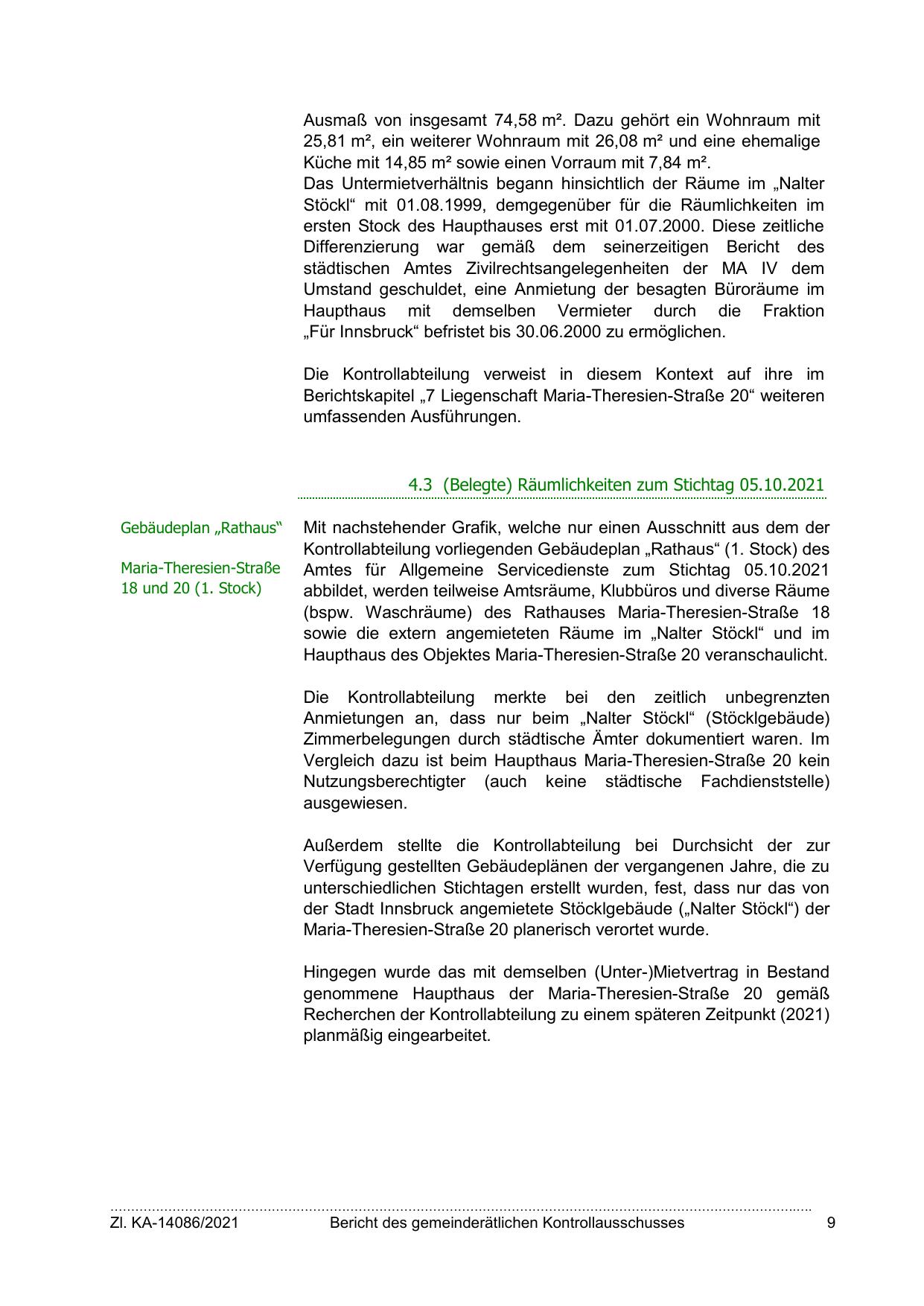 Ausmaß von insgesamt 74,58 m². Dazu gehört ein Wohnraum mit 25,81 m², ein weiterer Wohnraum mit 26,08 m² und eine ehemalige Küche mit 14,85 m² sowie einen Vorraum mit 7,84 m².
Das Untermietverhältnis begann hinsichtlich der Räume im „Nalter Stöckl“ mit 01.08.1999, demgegenüber für die Räumlichkeiten im ersten Stock des Haupthauses erst mit 01.07.2000. Diese zeitliche Differenzierung war gemäß dem seinerzeitigen Bericht des städtischen Amtes Zivilrechtsangelegenheiten der MA IV dem Umstand geschuldet, eine Anmietung der besagten Büroräume im Haupthaus mit demselben Vermieter durch die Fraktion „Für Innsbruck“ befristet bis 30.06.2000 zu ermöglichen.

Die Kontrollabteilung verweist in diesem Kontext auf ihre im Berichtskapitel „7 Liegenschaft Maria-Theresien-Straße 20“ weiteren umfassenden Ausführungen.

4.3 (Belegte) Räumlichkeiten zum Stichtag 05.10.2021

Gebäudeplan „Rathaus“

Maria-Theresien-Straße 18 und 20 (1. Stock)

Mit nachstehender Grafik, welche nur einen Ausschnitt aus dem der Kontrollabteilung vorliegenden Gebäudeplan „Rathaus“ (1. Stock) des Amtes für Allgemeine Servicedienste zum Stichtag 05.10.2021 abbildet, werden teilweise Amtsräume, Klubbüros und diverse Räume (bspw. Waschräume) des Rathauses Maria-Theresien-Straße 18 sowie die extern angemieteten Räume im „Nalter Stöckl“ und im Haupthaus des Objektes Maria-Theresien-Straße 20 veranschaulicht.

Die Kontrollabteilung merkte bei den zeitlich unbegrenzten Anmietungen an, dass nur beim „Nalter Stöckl“ (Stöcklgebäude) Zimmerbelegungen durch städtische Ämter dokumentiert waren. Im Vergleich dazu ist beim Haupthaus Maria-Theresien-Straße 20 kein Nutzungsberechtigter (auch keine städtische Fachdienststelle) ausgewiesen.

Außerdem stellte die Kontrollabteilung bei Durchsicht der zur Verfügung gestellten Gebäudeplänen der vergangenen Jahre, die zu unterschiedlichen Stichtagen erstellt wurden, fest, dass nur das von der Stadt Innsbruck angemietete Stöcklgebäude („Nalter Stöckl“) der Maria-Theresien-Straße 20 planerisch verortet wurde.

Hingegen wurde das mit demselben (Unter-)Mietvertrag in Bestand genommene Haupthaus der Maria-Theresien-Straße 20 gemäß Recherchen der Kontrollabteilung zu einem späteren Zeitpunkt (2021) planmäßig eingearbeitet.

Zl. KA-14086/2021 Bericht des gemeinderätlichen Kontrollausschusses 9